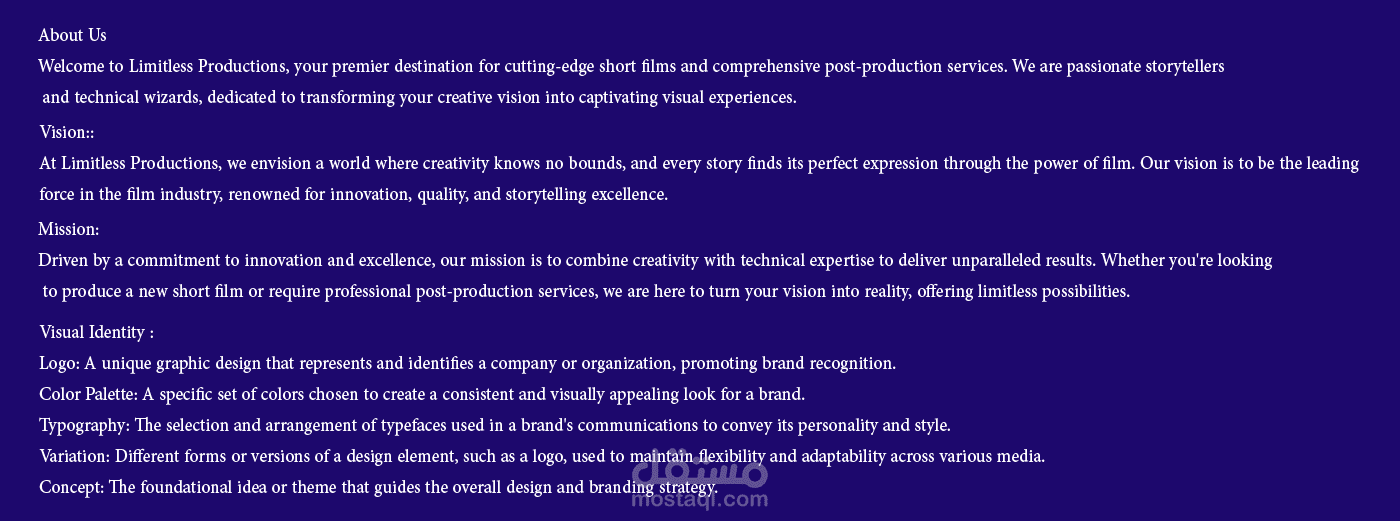 About Us

Welcome to Limitless Productions, your premier destination for cutting-edge short films and comprehensive post-production services. We are passionate storytellers and technical wizards, dedicated to transforming your creative vision into captivating visual experiences.

Vision::

At Limitless Productions, we envision a world where creativity knows no bounds, and every story finds its perfect expression through the power of film. Our vision is to be the leading force in the film industry, renowned for innovation, quality, and storytelling excellence.

Mission:

Driven by a commitment to innovation and excellence, our mission is to combine creativity with technical expertise to deliver unparalleled results. Whether you're looking to produce a new short film or require professional post-production services, we are here to turn your vision into reality, offering limitless possibilities.

Visual Identity :

Logo: A unique graphic design that represents and identifies a company or organization, promoting brand recognition.

Color Palette: A specific set of colors chosen to create a consistent and visually appealing look for a brand.

Typography: The selection and arrangement of typefaces used in a brand's communications to convey its personality and style.

Variation: Different forms or versions of a design element, such as a logo, used to maintain flexibility and adaptability across various media.

Concept: The foundational idea or theme that guides the overall design and branding strategy.

مستقل
mostaql.com